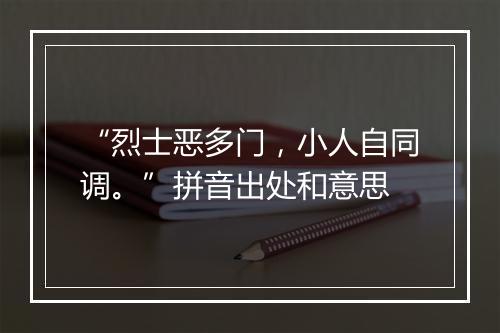 “烈士恶多门，小人自同调。”拼音出处和意思